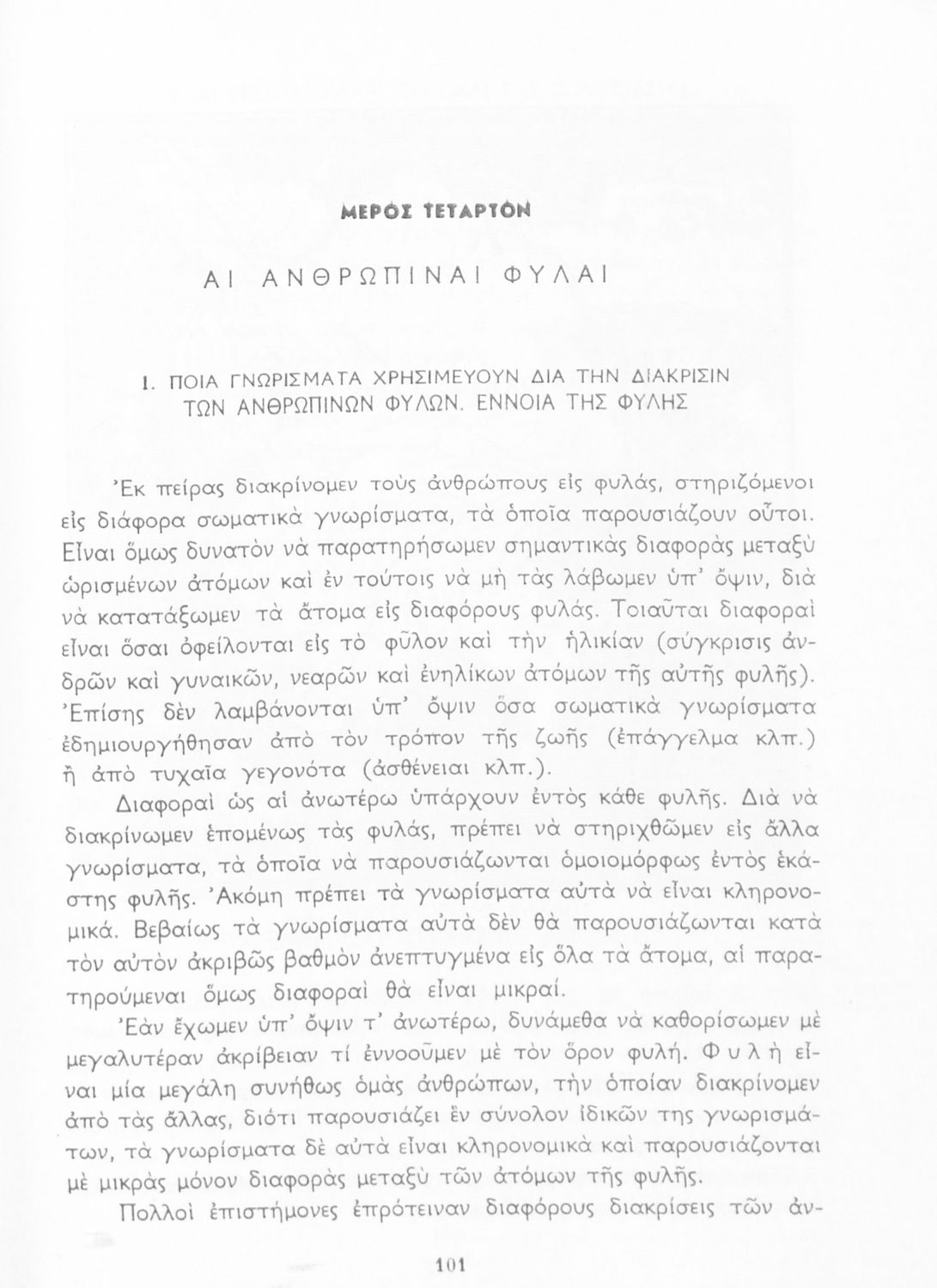 ΜΕΡΟΣ ΤΕΤΑΡΤΟΝ

ΑΙ ΑΝΘΡΩΠΙΝΑΙ ΦΥΛΑΙ

1. ΠΟΙΑ ΓΝΩΡΙΣΜΑΤΑ ΧΡΗΣΙΜΕΥΟΥΝ ΔΙΑ ΤΗΝ ΔΙΑΚΡΙΣΙΝ ΤΩΝ ΑΝΘΡΩΠΙΝΩΝ ΦΥΛΩΝ. ΕΝΝΟΙΑ ΤΗΣ ΦΥΛΗΣ

Ἐκ πείρας διακρίνομεν τοὺς ἀνθρώπους εἰς φυλάς, στηριζόμενοι εἰς διάφορα σωματικὰ γνωρίσματα, τὰ ὁποῖα παρουσιάζουν οὗτοι. Εἶναι ὅμως δυνατὸν νὰ παρατηρήσωμεν σημαντικὰς διαφορὰς μεταξὺ ὡρισμένων ἀτόμων καὶ ἐν τούτοις νὰ μὴ τὰς λάβωμεν ὑπ' ὄψιν, διὰ νὰ κατατάξωμεν τὰ ἄτομα εἰς διαφόρους φυλάς. Τοιαῦται διαφοραὶ εἶναι ὅσαι ὀφείλονται εἰς τὸ φῦλον καὶ τὴν ἡλικίαν (σύγκρισις ἀνδρῶν καὶ γυναικῶν, νεαρῶν καὶ ἐνηλίκων ἀτόμων τῆς αὐτῆς φυλῆς). Ἐπίσης δὲν λαμβάνονται ὑπ' ὄψιν ὅσα σωματικὰ γνωρίσματα ἐδημιουργήθησαν ἀπὸ τὸν τρόπον τῆς ζωῆς (ἐπάγγελμα κλπ.) ἢ ἀπὸ τυχαῖα γεγονότα (ἀσθένειαι κλπ.).

Διαφοραὶ ὡς αἱ ἀνωτέρω ὑπάρχουν ἐντὸς κάθε φυλῆς. Διὰ νὰ διακρίνωμεν ἑπομένως τὰς φυλάς, πρέπει νὰ στηριχθῶμεν εἰς ἄλλα γνωρίσματα, τὰ ὁποῖα νὰ παρουσιάζωνται ὁμοιομόρφως ἐντὸς ἑκάστης φυλῆς. Ἀκόμη πρέπει τὰ γνωρίσματα αὐτὰ νὰ εἶναι κληρονομικά. Βεβαίως τὰ γνωρίσματα αὐτὰ δὲν θὰ παρουσιάζωνται κατὰ τὸν αὐτὸν ἀκριβῶς βαθμὸν ἀνεπτυγμένα εἰς ὅλα τὰ ἄτομα, αἱ παρατηρούμεναι ὅμως διαφοραὶ θὰ εἶναι μικραί.

Ἐὰν ἔχωμεν ὑπ' ὄψιν τ' ἀνωτέρω, δυνάμεθα νὰ καθορίσωμεν μὲ μεγαλυτέραν ἀκρίβειαν τί ἐννοοῦμεν μὲ τὸν ὅρον φυλή. Φυλὴ εἶναι μία μεγάλη συνήθως ὁμὰς ἀνθρώπων, τὴν ὁποίαν διακρίνομεν ἀπὸ τὰς ἄλλας, διότι παρουσιάζει ἓν σύνολον ἰδικῶν της γνωρισμάτων, τὰ γνωρίσματα δὲ αὐτὰ εἶναι κληρονομικὰ καὶ παρουσιάζονται μὲ μικρὰς μόνον διαφορὰς μεταξὺ τῶν ἀτόμων τῆς φυλῆς.

Πολλοὶ ἐπιστήμονες ἐπρότειναν διαφόρους διακρίσεις τῶν ἀν-

101